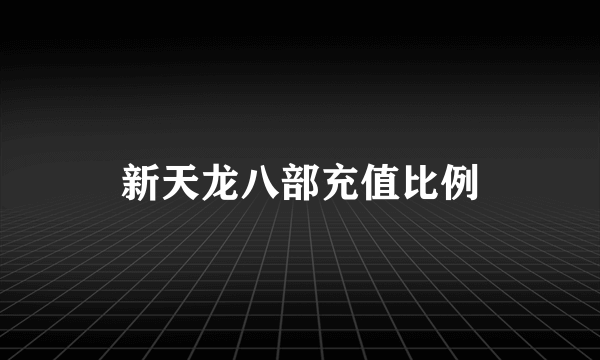 新天龙八部充值比例